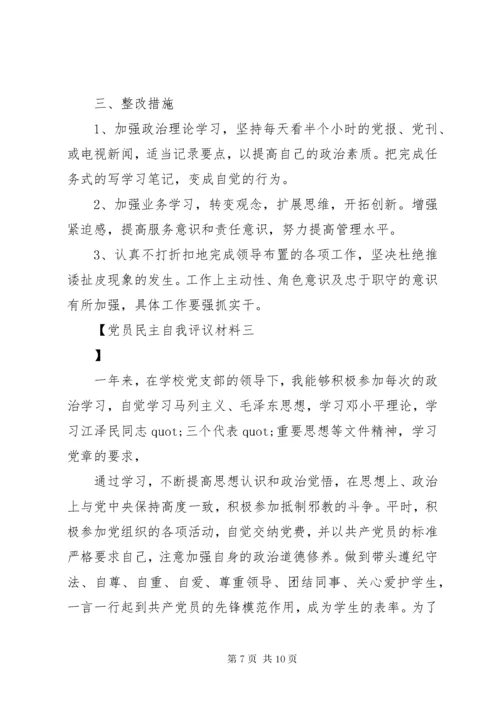 三、整改措施

1、加强政治理论学习，坚持每天看半个小时的党报、党刊、或电视新闻，适当记录要点，以提高自己的政治素质。把完成任务式的写学习笔记，变成自觉的行为。

2、加强业务学习，转变观念，扩展思维，开拓创新。增强紧迫感，提高服务意识和责任意识，努力提高管理水平。

3、认真不打折扣地完成领导布置的各项工作，坚决杜绝推诿扯皮现象的发生。工作上主动性、角色意识及忠于职守的意识有所加强，具体工作要强抓实干。

【党员民主自我评议材料三

】

一年来，在学校党支部的领导下，我能够积极参加每次的政治学习，自觉学习马列主义、毛泽东思想，学习邓小平理论，学习江泽民同志 quot;三个代表 quot;重要思想等文件精神，学习党章的要求，

通过学习，不断提高思想认识和政治觉悟，在思想上、政治上与党中央保持高度一致，积极参加抵制邪教的斗争。平时，积极参加党组织的各项活动，自觉交纳党费，并以共产党员的标准严格要求自己，注意加强自身的政治道德修养。做到带头遵纪守法、自尊、自重、自爱、尊重领导、团结同事、关心爱护学生，一言一行起到共产党员的先锋模范作用，成为学生的表率。为了

第 7 页 共 10 页